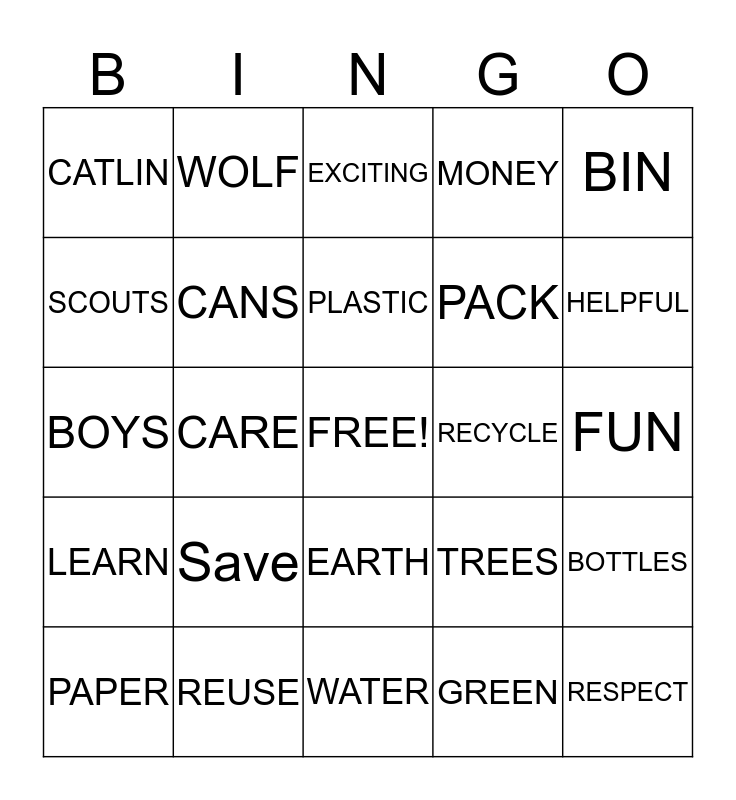 | B | I | N | G | O |
|---|---|---|---|---|
| CATLIN | WOLF | EXCITING | MONEY | BIN |
| SCOUTS | CANS | PLASTIC | PACK | HELPFUL |
| BOYS | CARE | FREE! | RECYCLE | FUN |
| LEARN | Save | EARTH | TREES | BOTTLES |
| PAPER | REUSE | WATER | GREEN | RESPECT |